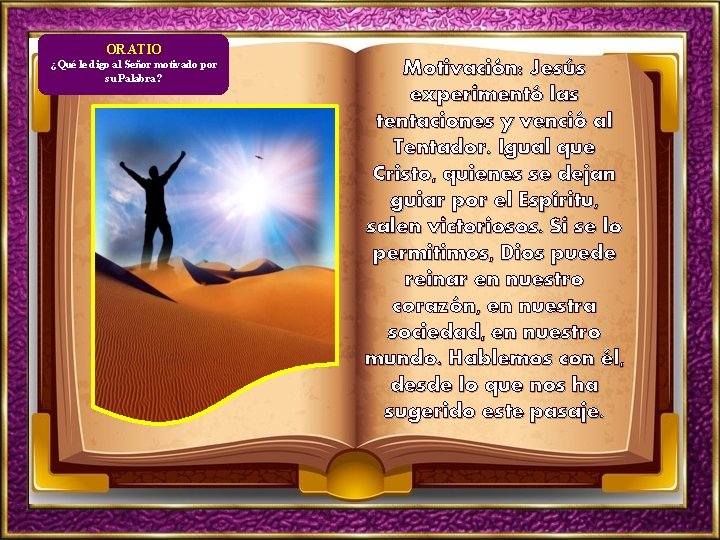 ORATIO
¿Qué le digo al Señor motivado por su Palabra?

Motivación: Jesús experimentó las tentaciones y venció al Tentador. Igual que Cristo, quienes se dejan guiar por el Espíritu, salen victoriosos. Si se lo permitimos, Dios puede reinar en nuestro corazón, en nuestra sociedad, en nuestro mundo. Hablemos con él, desde lo que nos ha sugerido este pasaje.